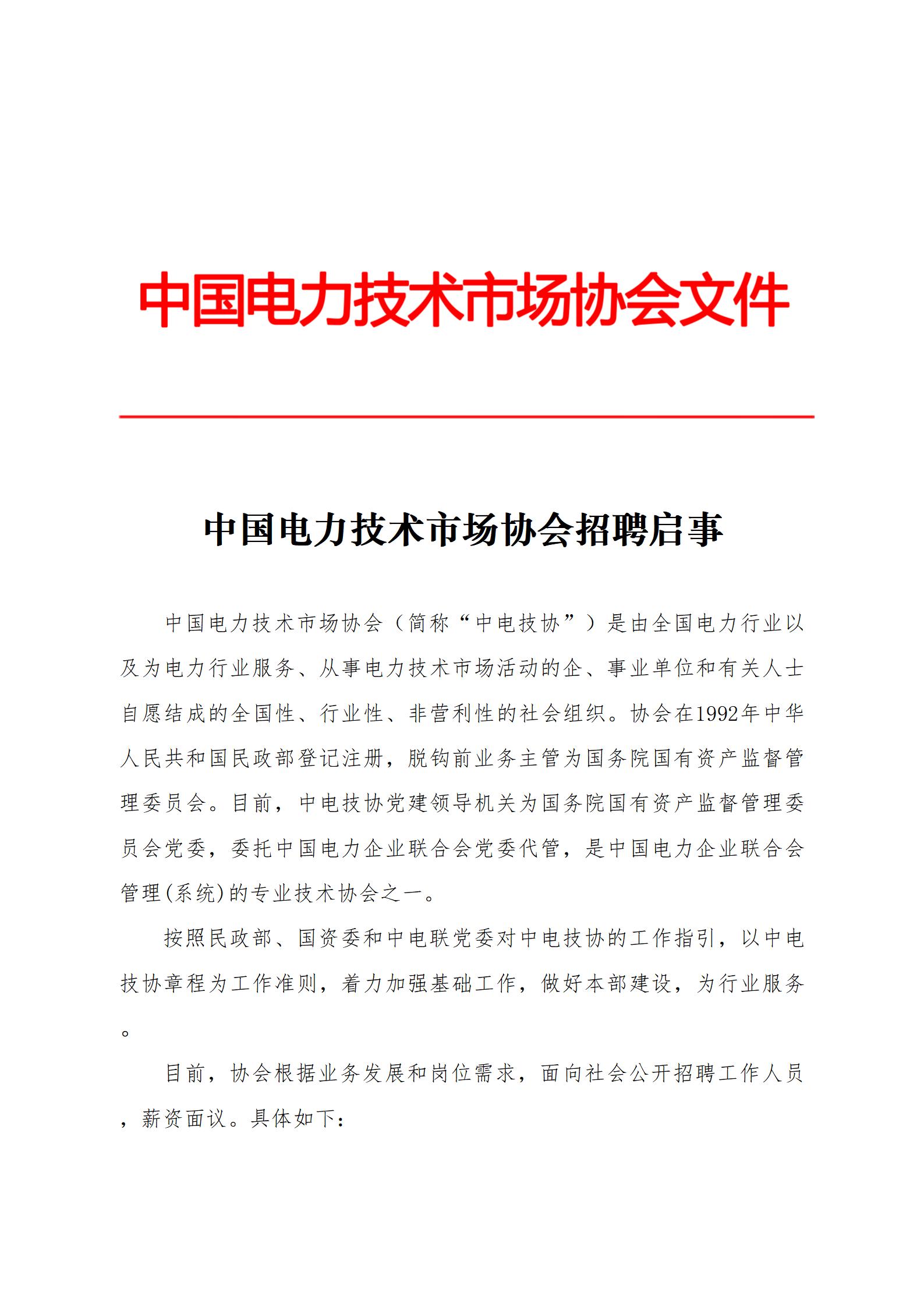 中国电力技术市场协会文件

中国电力技术市场协会招聘启事

中国电力技术市场协会（简称“中电技协”）是由全国电力行业以及为电力行业服务、从事电力技术市场活动的企、事业单位和有关人士自愿结成的全国性、行业性、非营利性的社会组织。协会在1992年中华人民共和国民政部登记注册，脱钩前业务主管为国务院国有资产监督管理委员会。目前，中电技协党建领导机关为国务院国有资产监督管理委员会党委，委托中国电力企业联合会党委代管，是中国电力企业联合会管理(系统)的专业技术协会之一。

按照民政部、国资委和中电联党委对中电技协的工作指引，以中电技协章程为工作准则，着力加强基础工作，做好本部建设，为行业服务。

目前，协会根据业务发展和岗位需求，面向社会公开招聘工作人员，薪资面议。具体如下：